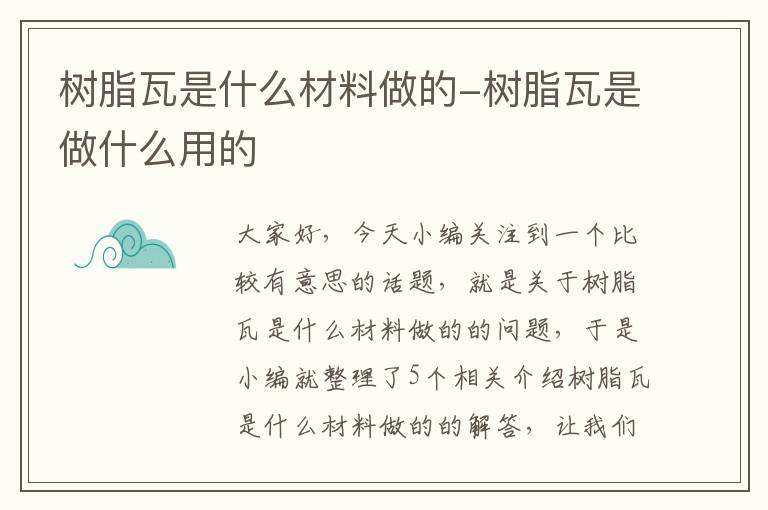 树脂瓦是什么材料做的-树脂瓦是做什么用的

大家好，今天小编关注到一个比较有意思的话题，就是关于树脂瓦是什么材料做的的问题，于是小编就整理了5个相关介绍树脂瓦是什么材料做的的解答，让我们